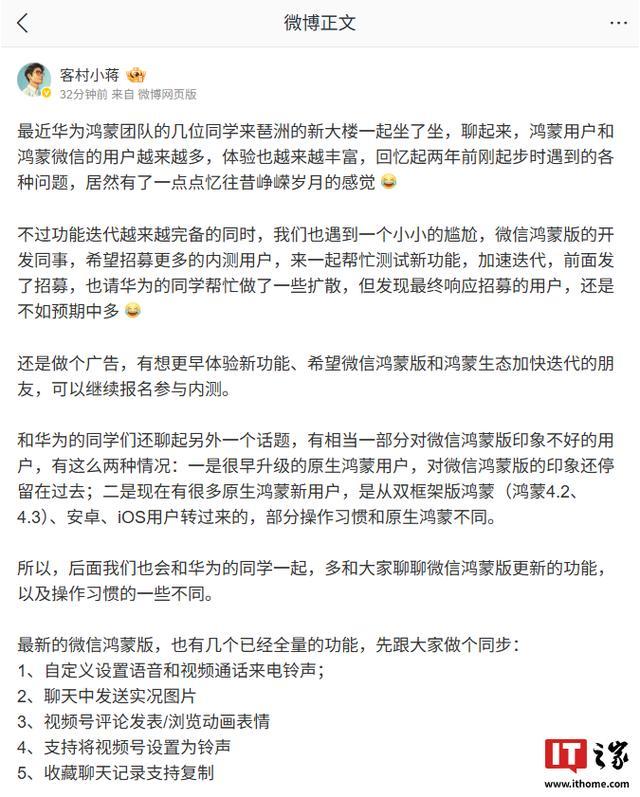 微博正文

客村小蒋
32分钟前 来自 微博网页版

最近华为鸿蒙团队的几位同学来琶洲的新大楼一起坐了坐，聊起来，鸿蒙用户和鸿蒙微信的用户越来越多，体验也越来越丰富，回忆起两年前刚起步时遇到的各种问题，居然有了一点点忆往昔峥嵘岁月的感觉 😂

不过功能迭代越来越完备的同时，我们也遇到一个小小的尴尬，微信鸿蒙版的开发同事，希望招募更多的内测用户，来一起帮忙测试新功能，加速迭代，前面发了招募，也请华为的同学帮忙做了一些扩散，但发现最终响应招募的用户，还是不如预期中多 😂

还是做个广告，有想更早体验新功能、希望微信鸿蒙版和鸿蒙生态加快迭代的朋友，可以继续报名参与内测。

和华为的同学们还聊起另外一个话题，有相当一部分对微信鸿蒙版印象不好的用户，有这么两种情况：一是很早升级的原生鸿蒙用户，对微信鸿蒙版的印象还停留在过去；二是现在有很多原生鸿蒙新用户，是从双框架版鸿蒙（鸿蒙4.2、4.3）、安卓、iOS用户转过来的，部分操作习惯和原生鸿蒙不同。

所以，后面我们也会和华为的同学一起，多和大家聊聊微信鸿蒙版更新的功能，以及操作习惯的一些不同。

最新的微信鸿蒙版，也有几个已经全量的功能，先跟大家做个同步：
1、自定义设置语音和视频通话来电铃声；
2、聊天中发送实况图片
3、视频号评论发表/浏览动画表情
4、支持将视频号设置为铃声
5、收藏聊天记录支持复制

IT之家
www.ithome.com